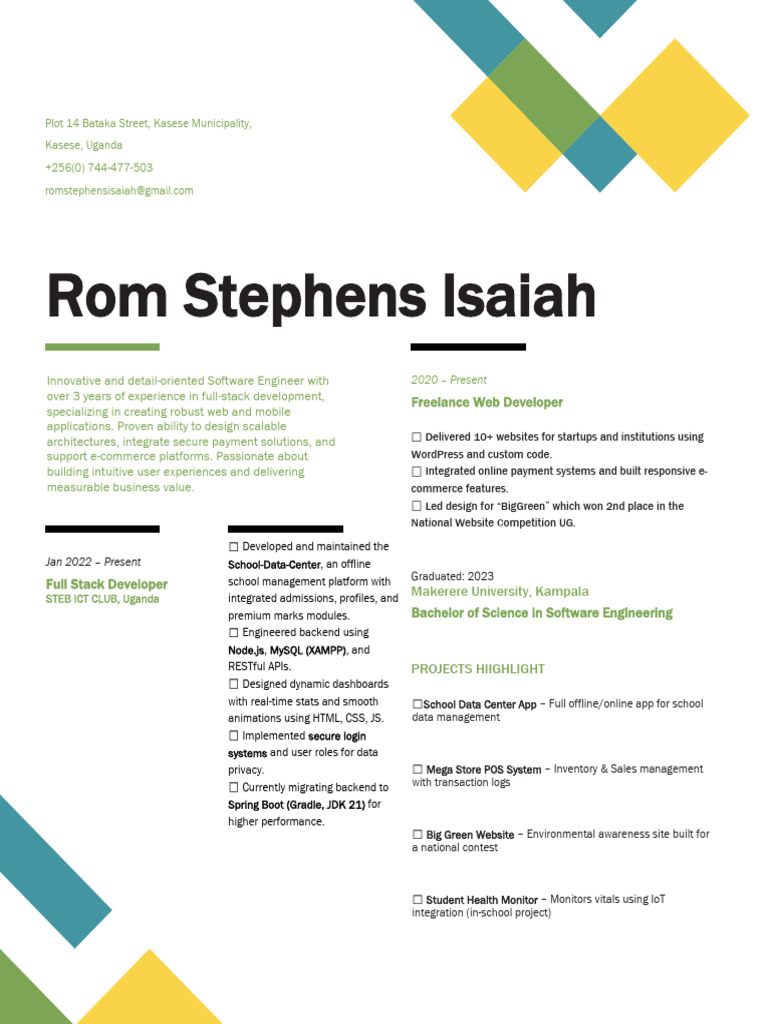 Plot 14 Bataka Street, Kasese Municipality,

Kasese, Uganda

+256(0) 744-477-503

romstephensisaiah@gmail.com

Rom Stephens Isaiah

Innovative and detail-oriented Software Engineer with over 3 years of experience in full-stack development, specializing in creating robust web and mobile applications. Proven ability to design scalable architectures, integrate secure payment solutions, and support e-commerce platforms. Passionate about building intuitive user experiences and delivering measurable business value.

Jan 2022 – Present

Full Stack Developer

STEB ICT CLUB, Uganda

☐ Developed and maintained the School-Data-Center, an offline school management platform with integrated admissions, profiles, and premium marks modules.
☐ Engineered backend using Node.js, MySQL (XAMPP), and RESTful APIs.
☐ Designed dynamic dashboards with real-time stats and smooth animations using HTML, CSS, JS.
☐ Implemented secure login systems and user roles for data privacy.
☐ Currently migrating backend to Spring Boot (Gradle, JDK 21) for higher performance.

2020 – Present

Freelance Web Developer

☐ Delivered 10+ websites for startups and institutions using WordPress and custom code.
☐ Integrated online payment systems and built responsive e-commerce features.
☐ Led design for "BigGreen" which won 2nd place in the National Website Competition UG.

Graduated: 2023

Makerere University, Kampala

Bachelor of Science in Software Engineering

PROJECTS HIIGHLIGHT

☐School Data Center App – Full offline/online app for school data management

☐ Mega Store POS System – Inventory & Sales management with transaction logs

☐ Big Green Website – Environmental awareness site built for a national contest

☐ Student Health Monitor – Monitors vitals using IoT integration (in-school project)